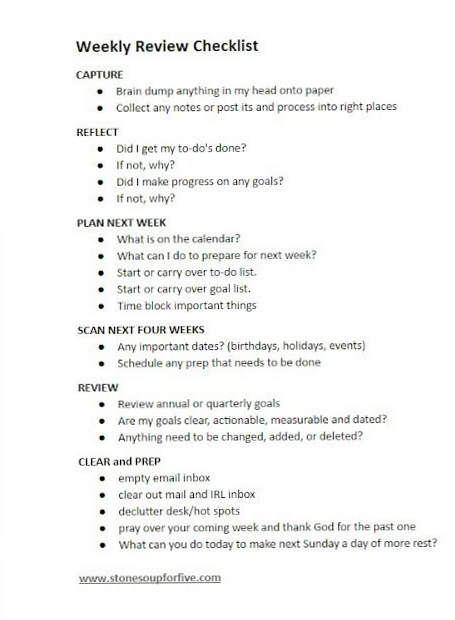 Weekly Review Checklist

CAPTURE
- Brain dump anything in my head onto paper
- Collect any notes or post its and process into right places

REFLECT
- Did I get my to-do's done?
- If not, why?
- Did I make progress on any goals?
- If not, why?

PLAN NEXT WEEK
- What is on the calendar?
- What can I do to prepare for next week?
- Start or carry over to-do list.
- Start or carry over goal list.
- Time block important things

SCAN NEXT FOUR WEEKS
- Any important dates? (birthdays, holidays, events)
- Schedule any prep that needs to be done

REVIEW
- Review annual or quarterly goals
- Are my goals clear, actionable, measurable and dated?
- Anything need to be changed, added, or deleted?

CLEAR and PREP
- empty email inbox
- clear out mail and IRL inbox
- declutter desk/hot spots
- pray over your coming week and thank God for the past one
- What can you do today to make next Sunday a day of more rest?

www.stonesoupforfive.com